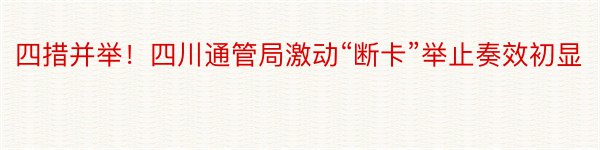 四措并举！四川通管局激动“断卡”举止奏效初显